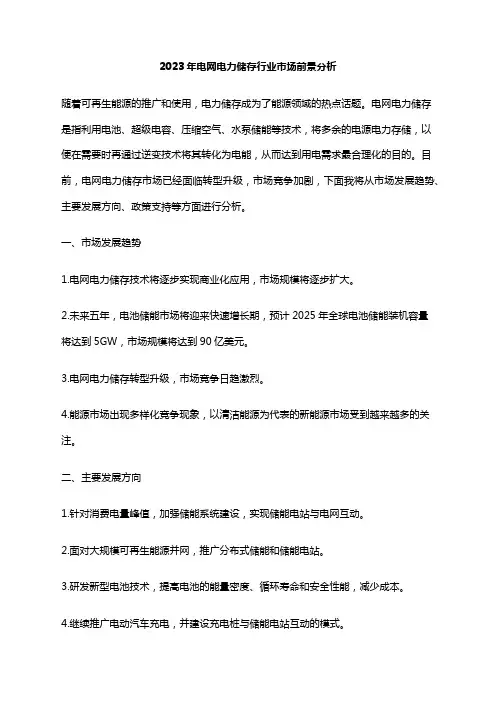 2023年电网电力储存行业市场前景分析

随着可再生能源的推广和使用，电力储存成为了能源领域的热点话题。电网电力储存是指利用电池、超级电容、压缩空气、水泵储能等技术，将多余的电源电力存储，以便在需要时再通过逆变技术将其转化为电能，从而达到用电需求最合理化的目的。目前，电网电力储存市场已经面临转型升级，市场竞争加剧，下面我将从市场发展趋势、主要发展方向、政策支持等方面进行分析。

一、市场发展趋势

1.电网电力储存技术将逐步实现商业化应用，市场规模将逐步扩大。

2.未来五年，电池储能市场将迎来快速增长期，预计 2025 年全球电池储能装机容量将达到 5GW，市场规模将达到 90 亿美元。

3.电网电力储存转型升级，市场竞争日趋激烈。

4.能源市场出现多样化竞争现象，以清洁能源为代表的新能源市场受到越来越多的关注。

二、主要发展方向

1.针对消费电量峰值，加强储能系统建设，实现储能电站与电网互动。

2.面对大规模可再生能源并网，推广分布式储能和储能电站。

3.研发新型电池技术，提高电池的能量密度、循环寿命和安全性能，减少成本。

4.继续推广电动汽车充电，并建设充电桩与储能电站互动的模式。